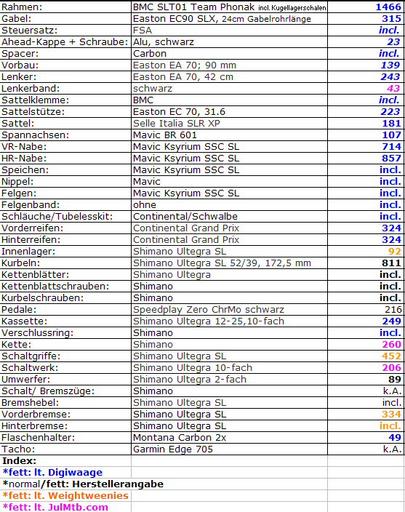 | | | |
|---|---|---|
| Rahmen: | BMC SLT01 Team Phonak incl. Kugellagerschalen | 1466 |
| Gabel: | Easton EC90 SLX, 24cm Gabelrohrlänge | 315 |
| Steuersatz: | FSA | incl. |
| Ahead-Kappe + Schraube: | Alu, schwarz | 23 |
| Spacer: | Carbon | incl. |
| Vorbau: | Easton EA 70; 90 mm | 139 |
| Lenker: | Easton EA 70, 42 cm | 243 |
| Lenkerband: | schwarz | 43 |
| Sattelklemme: | BMC | incl. |
| Sattelstütze: | Easton EC 70, 31.6 | 223 |
| Sattel: | Selle Italia SLR XP | 181 |
| Spannachsen: | Mavic BR 601 | 107 |
| VR-Nabe: | Mavic Ksyrium SSC SL | 714 |
| HR-Nabe: | Mavic Ksyrium SSC SL | 857 |
| Speichen: | Mavic Ksyrium SSC SL | incl. |
| Nippel: | Mavic | incl. |
| Felgen: | Mavic Ksyrium SSC SL | incl. |
| Felgenband: | ohne | incl. |
| Schläuche/Tubelesskit: | Continental/Schwalbe | incl. |
| Vorderreifen: | Continental Grand Prix | 324 |
| Hinterreifen: | Continental Grand Prix | 324 |
| Innenlager: | Shimano Ultegra SL | 92 |
| Kurbeln: | Shimano Ultegra SL 52/39, 172,5 mm | 811 |
| Kettenblätter: | Shimano Ultegra | incl. |
| Kettenblattschrauben: | Shimano | incl. |
| Kurbelschrauben: | Shimano | incl. |
| Pedale: | Speedplay Zero ChrMo schwarz | 216 |
| Kassette: | Shimano Ultegra 12-25,10-fach | 249 |
| Verschlussring: | Shimano | incl. |
| Kette: | Shimano | 260 |
| Schaltgriffe: | Shimano Ultegra SL | 452 |
| Schaltwerk: | Shimano Ultegra 10-fach | 206 |
| Umwerfer: | Shimano Ultegra 2-fach | 89 |
| Schalt/ Bremszüge: | Shimano | k.A. |
| Bremshebel: | Shimano Ultegra SL | incl. |
| Vorderbremse: | Shimano Ultegra SL | 334 |
| Hinterbremse: | Shimano Ultegra SL | incl. |
| Flaschenhalter: | Montana Carbon 2x | 49 |
| Tacho: | Garmin Edge 705 | k.A. |
| Index: | | |
| *fett: lt. Digiwaage | | |
| *normal/fett: Herstellerangabe | | |
| *fett: lt. Weightweenies | | |
| *fett: lt. JulMtb.com | | |